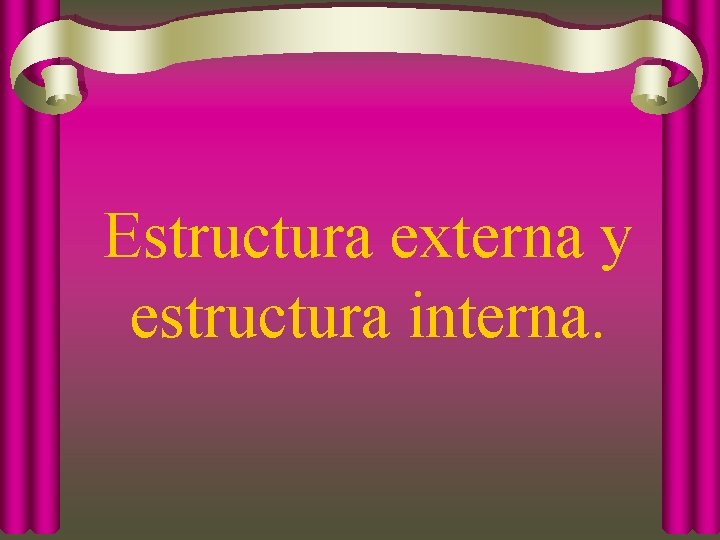 Estructura externa y estructura interna.